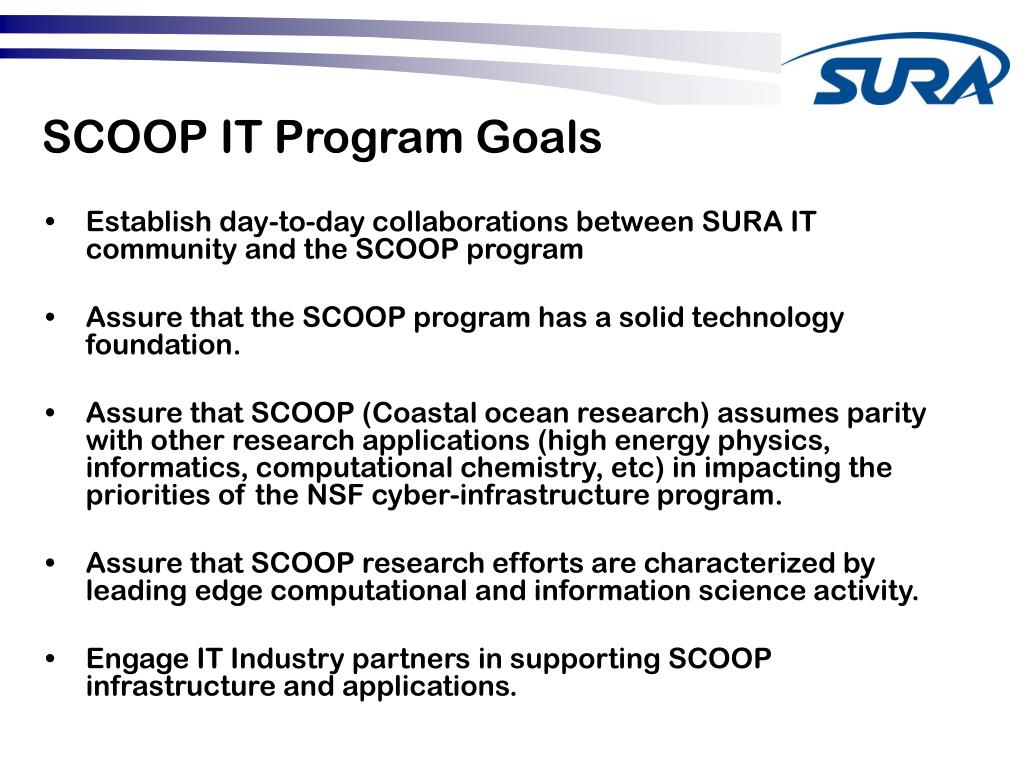 SURA

SCOOP IT Program Goals

• Establish day-to-day collaborations between SURA IT community and the SCOOP program

• Assure that the SCOOP program has a solid technology foundation.

• Assure that SCOOP (Coastal ocean research) assumes parity with other research applications (high energy physics, informatics, computational chemistry, etc) in impacting the priorities of the NSF cyber-infrastructure program.

• Assure that SCOOP research efforts are characterized by leading edge computational and information science activity.

• Engage IT Industry partners in supporting SCOOP infrastructure and applications.